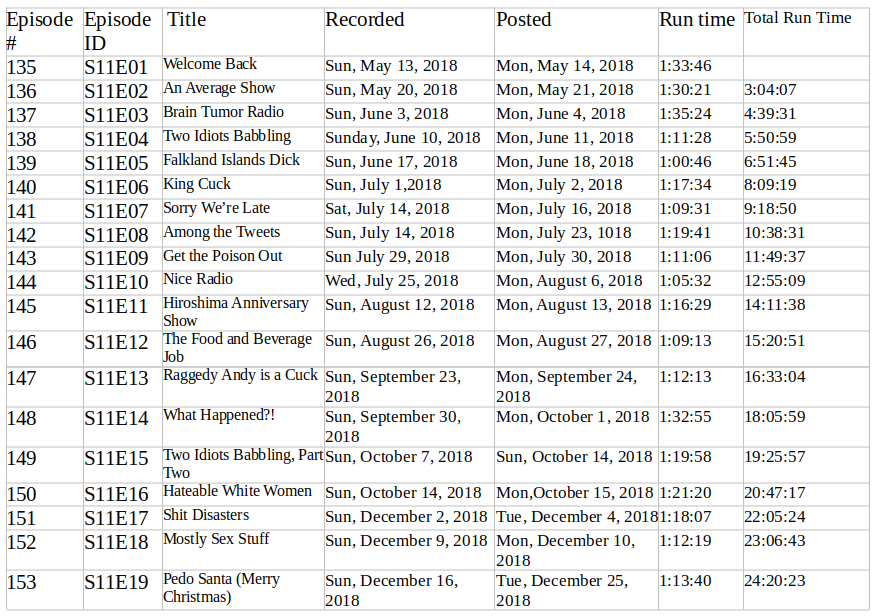 | Episode # | Episode ID | Title | Recorded | Posted | Run time | Total Run Time |
|---|---|---|---|---|---|---|
| 135 | S11E01 | Welcome Back | Sun, May 13, 2018 | Mon, May 14, 2018 | 1:33:46 | |
| 136 | S11E02 | An Average Show | Sun, May 20, 2018 | Mon, May 21, 2018 | 1:30:21 | 3:04:07 |
| 137 | S11E03 | Brain Tumor Radio | Sun, June 3, 2018 | Mon, June 4, 2018 | 1:35:24 | 4:39:31 |
| 138 | S11E04 | Two Idiots Babbling | Sunday, June 10, 2018 | Mon, June 11, 2018 | 1:11:28 | 5:50:59 |
| 139 | S11E05 | Falkland Islands Dick | Sun, June 17, 2018 | Mon, June 18, 2018 | 1:00:46 | 6:51:45 |
| 140 | S11E06 | King Cuck | Sun, July 1,2018 | Mon, July 2, 2018 | 1:17:34 | 8:09:19 |
| 141 | S11E07 | Sorry We're Late | Sat, July 14, 2018 | Mon, July 16, 2018 | 1:09:31 | 9:18:50 |
| 142 | S11E08 | Among the Tweets | Sun, July 14, 2018 | Mon, July 23, 1018 | 1:19:41 | 10:38:31 |
| 143 | S11E09 | Get the Poison Out | Sun July 29, 2018 | Mon, July 30, 2018 | 1:11:06 | 11:49:37 |
| 144 | S11E10 | Nice Radio | Wed, July 25, 2018 | Mon, August 6, 2018 | 1:05:32 | 12:55:09 |
| 145 | S11E11 | Hiroshima Anniversary Show | Sun, August 12, 2018 | Mon, August 13, 2018 | 1:16:29 | 14:11:38 |
| 146 | S11E12 | The Food and Beverage Job | Sun, August 26, 2018 | Mon, August 27, 2018 | 1:09:13 | 15:20:51 |
| 147 | S11E13 | Raggedy Andy is a Cuck | Sun, September 23, 2018 | Mon, September 24, 2018 | 1:12:13 | 16:33:04 |
| 148 | S11E14 | What Happened?! | Sun, September 30, 2018 | Mon, October 1, 2018 | 1:32:55 | 18:05:59 |
| 149 | S11E15 | Two Idiots Babbling, Part Two | Sun, October 7, 2018 | Sun, October 14, 2018 | 1:19:58 | 19:25:57 |
| 150 | S11E16 | Hateable White Women | Sun, October 14, 2018 | Mon,October 15, 2018 | 1:21:20 | 20:47:17 |
| 151 | S11E17 | Shit Disasters | Sun, December 2, 2018 | Tue, December 4, 2018 | 1:18:07 | 22:05:24 |
| 152 | S11E18 | Mostly Sex Stuff | Sun, December 9, 2018 | Mon, December 10, 2018 | 1:12:19 | 23:06:43 |
| 153 | S11E19 | Pedo Santa (Merry Christmas) | Sun, December 16, 2018 | Tue, December 25, 2018 | 1:13:40 | 24:20:23 |